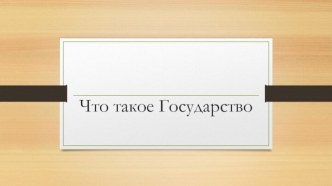 Что такое Государство